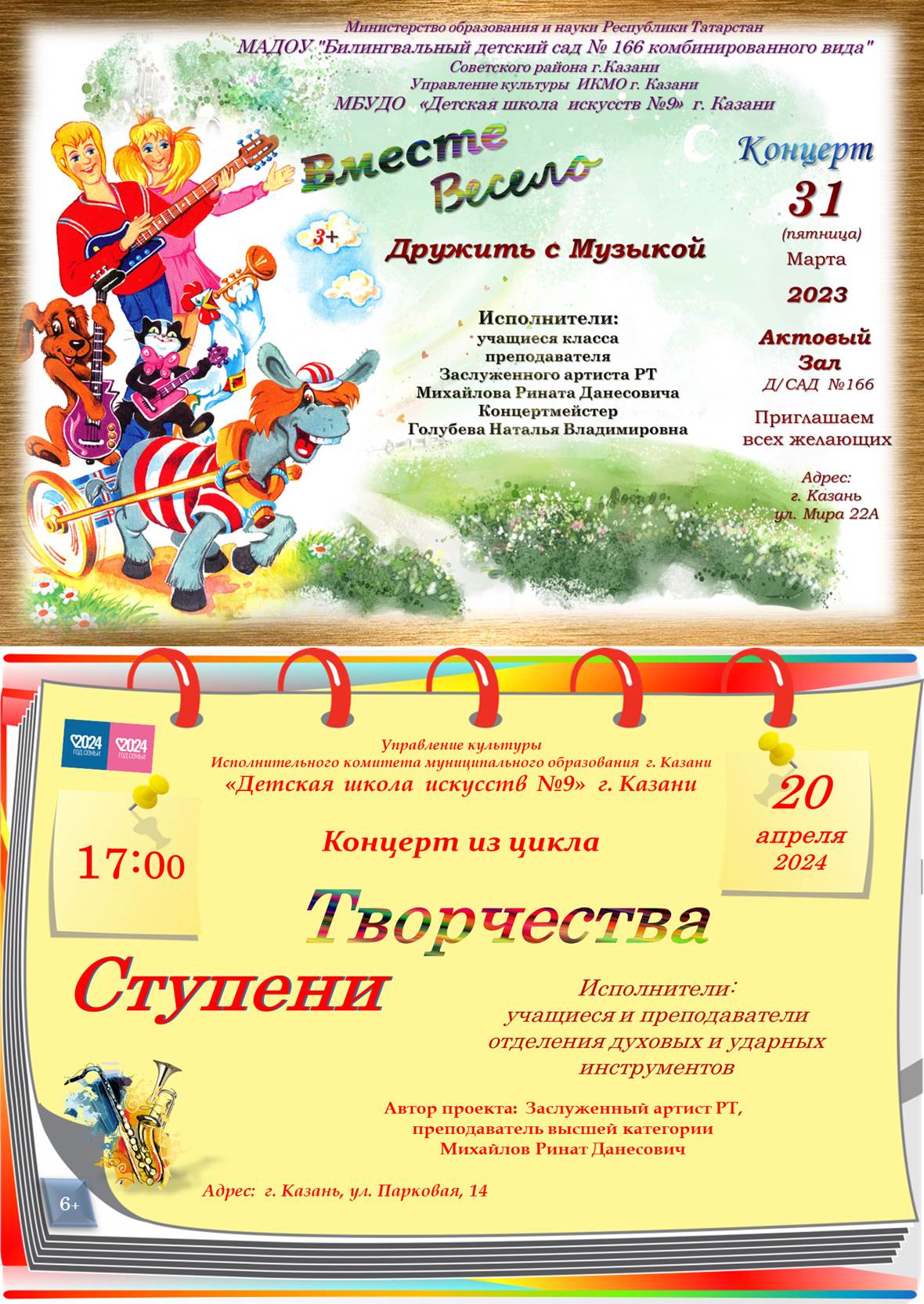 Министерство образования и науки Республики Татарстан
МАДОУ "Билингвальный детский сад № 166 комбинированного вида"
Советского района г.Казани
Управление культуры ИКМО г. Казани
МБУДО «Детская школа искусств №9» г. Казани

Вместе Весело

3+

Дружить с Музыкой

Исполнители:
учащиеся класса
преподавателя
Заслуженного артиста РТ
Михайлова Рината Данесовича
Концертмейстер
Голубева Наталья Владимировна

Концерт
31
(пятница)
Марта
2023

Актовый
Зал
Д/САД №166

Приглашаем
всех желающих

Адрес:
г. Казань
ул. Мира 22А

2024 ГОД СЕМЬИ 2024 ГОД СЕМЬИ

Управление культуры
Исполнительного комитета муниципального образования г. Казани
«Детская школа искусств №9» г. Казани

17:00

Концерт из цикла

20
апреля
2024

Творчества
Ступени

Исполнители:
учащиеся и преподаватели
отделения духовых и ударных
инструментов

Автор проекта: Заслуженный артист РТ,
преподаватель высшей категории
Михайлов Ринат Данесович

6+

Адрес: г. Казань, ул. Парковая, 14